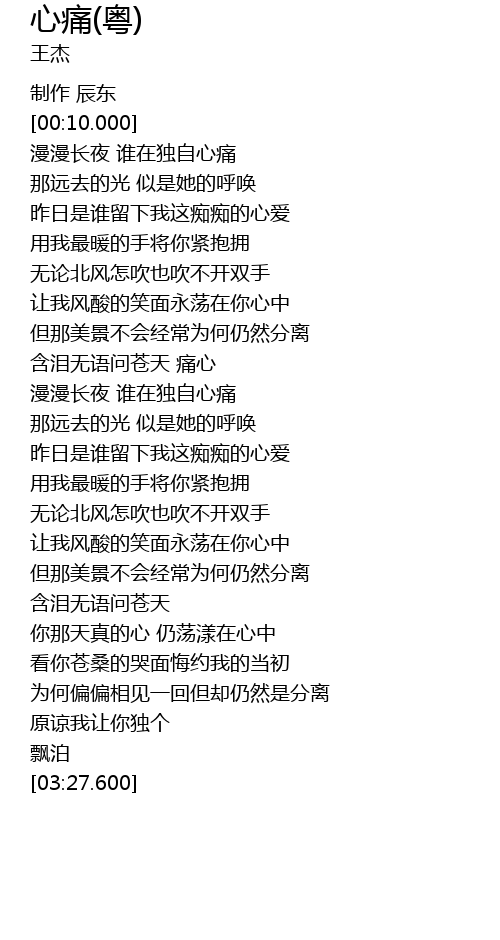 心痛(粤)
王杰

制作 辰东
[00:10.000]
漫漫长夜 谁在独自心痛
那远去的光 似是她的呼唤
昨日是谁留下我这痴痴的心爱
用我最暖的手将你紧抱拥
无论北风怎吹也吹不开双手
让我风酸的笑面永荡在你心中
但那美景不会经常为何仍然分离
含泪无语问苍天 痛心
漫漫长夜 谁在独自心痛
那远去的光 似是她的呼唤
昨日是谁留下我这痴痴的心爱
用我最暖的手将你紧抱拥
无论北风怎吹也吹不开双手
让我风酸的笑面永荡在你心中
但那美景不会经常为何仍然分离
含泪无语问苍天
你那天真的心 仍荡漾在心中
看你苍桑的哭面悔约我的当初
为何偏偏相见一回但却仍然是分离
原谅我让你独个
飘泊
[03:27.600]